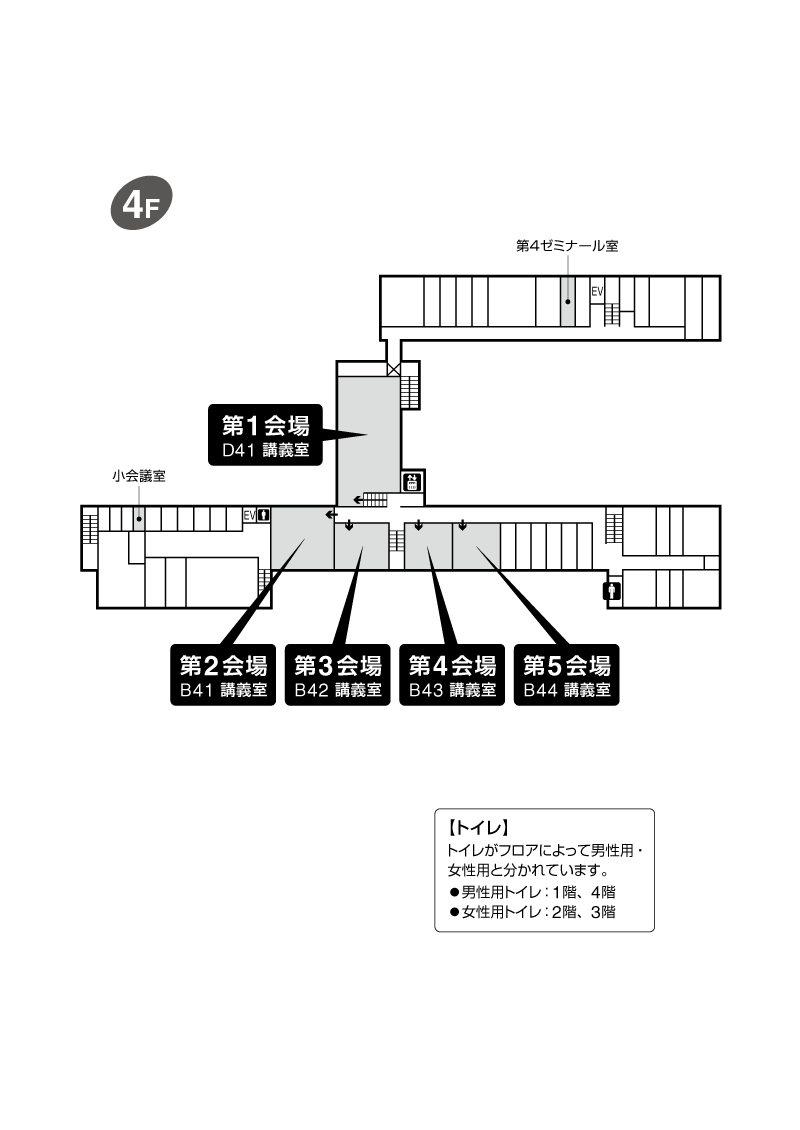 4F

第4ゼミナール室

EV

第1会場
D41 講義室

小会議室

EV

第2会場
B41 講義室

第3会場
B42 講義室

第4会場
B43 講義室

第5会場
B44 講義室

【トイレ】
トイレがフロアによって男性用・女性用と分かれています。
●男性用トイレ：1階、4階
●女性用トイレ：2階、3階